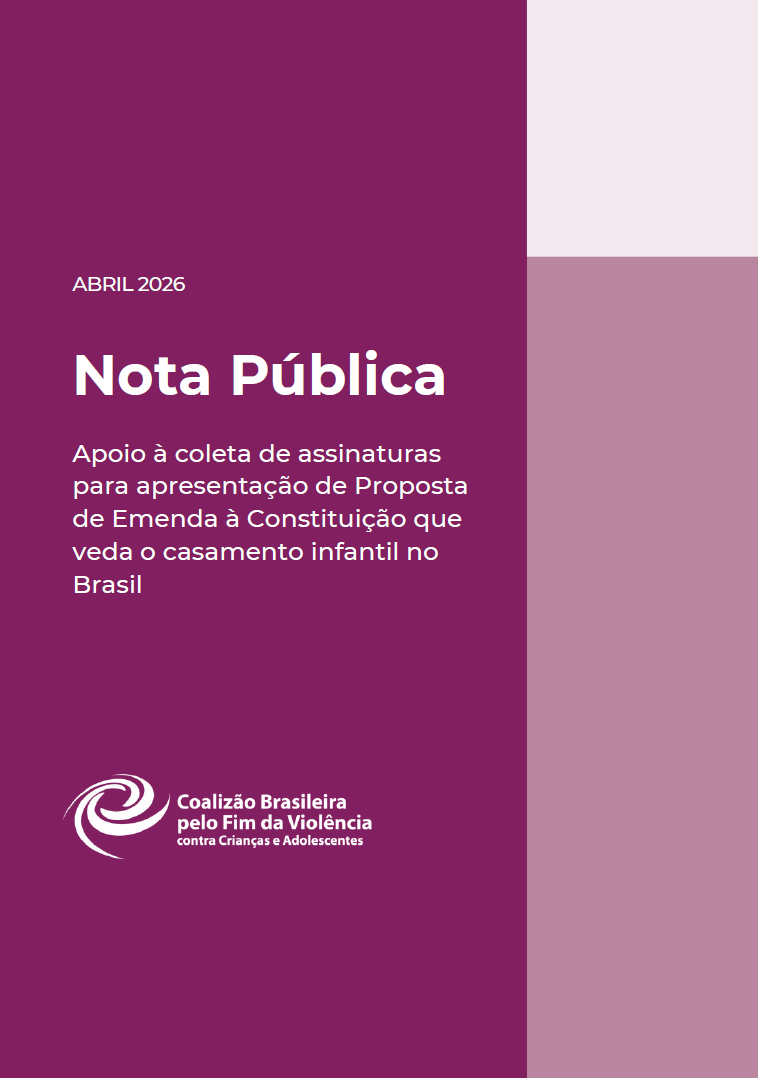 ABRIL 2026

Nota Pública

Apoio à coleta de assinaturas para apresentação de Proposta de Emenda à Constituição que veda o casamento infantil no Brasil

Coalizão Brasileira
pelo Fim da Violência
contra Crianças e Adolescentes